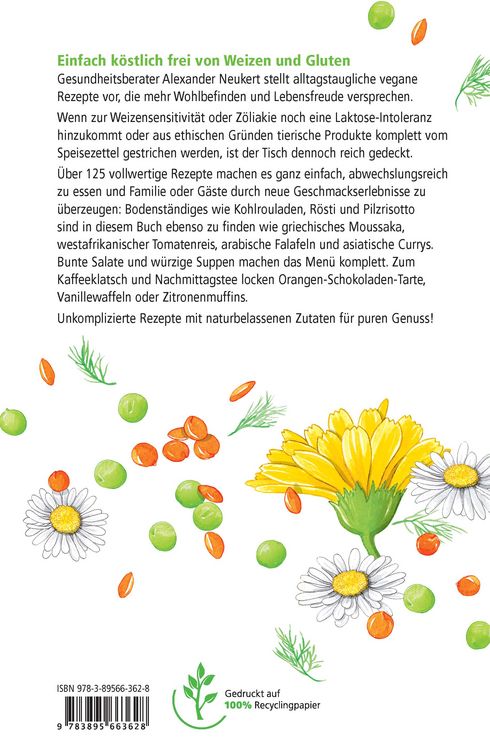 Einfach köstlich frei von Weizen und Gluten

Gesundheitsberater Alexander Neukert stellt alltagstaugliche vegane Rezepte vor, die mehr Wohlbefinden und Lebensfreude versprechen.

Wenn zur Weizensensitivität oder Zöliakie noch eine Laktose-Intoleranz hinzukommt oder aus ethischen Gründen tierische Produkte komplett vom Speisezettel gestrichen werden, ist der Tisch dennoch reich gedeckt.

Über 125 vollwertige Rezepte machen es ganz einfach, abwechslungsreich zu essen und Familie oder Gäste durch neue Geschmackserlebnisse zu überzeugen: Bodenständiges wie Kohlrouladen, Rösti und Pilzrisotto sind in diesem Buch ebenso zu finden wie griechisches Moussaka, westafrikanischer Tomatenreis, arabische Falafeln und asiatische Currys. Bunte Salate und würzige Suppen machen das Menü komplett. Zum Kaffeeklatsch und Nachmittagstee locken Orangen-Schokoladen-Tarte, Vanillewaffeln oder Zitronenmuffins.

Unkomplizierte Rezepte mit naturbelassenen Zutaten für puren Genuss!

ISBN 978-3-89566-362-8

9 783895 663628

Gedruckt auf 100% Recyclingpapier